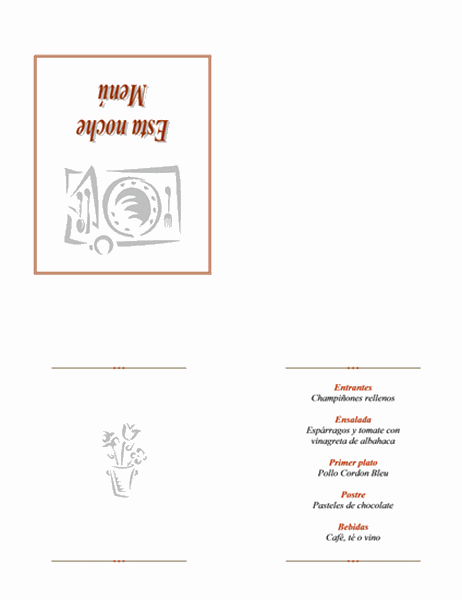 Esta noche
Menú

Entrantes
Champiñones rellenos

Ensalada
Espárragos y tomate con vinagreta de albahaca

Primer plato
Pollo Cordon Bleu

Postre
Pasteles de chocolate

Bebidas
Café, té o vino